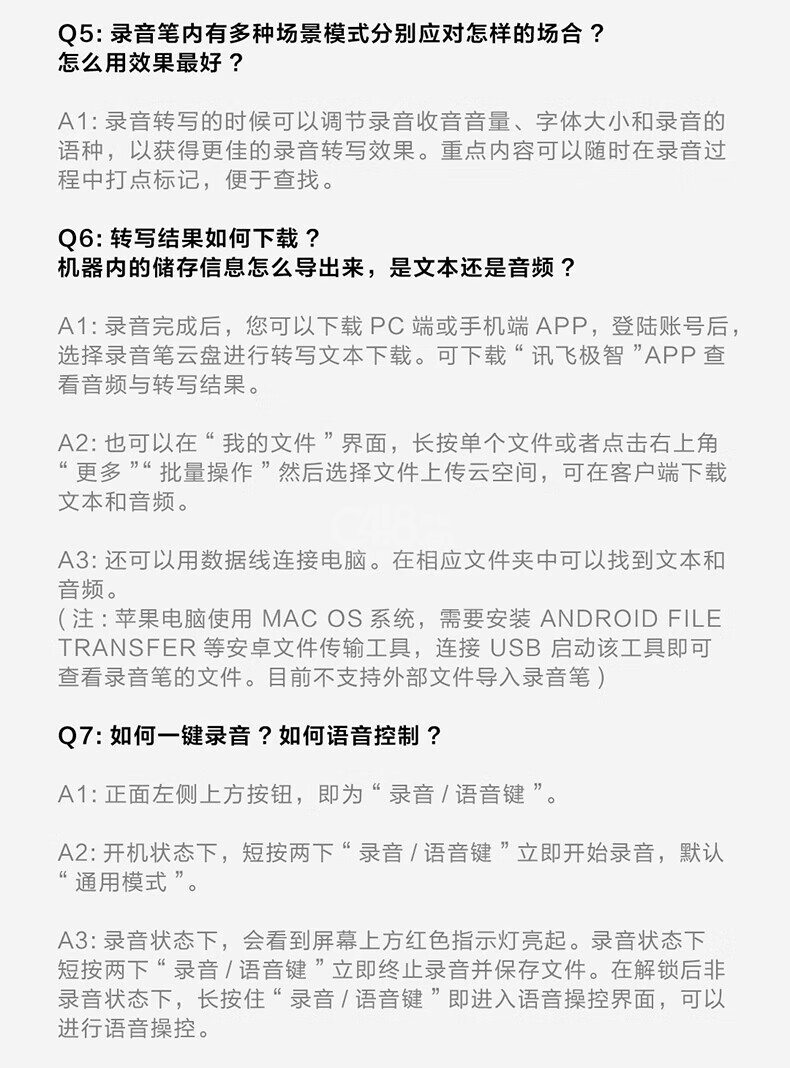 Q5:录音笔内有多种场景模式分别应对怎样的场合？
怎么用效果最好？

A1:录音转写的时候可以调节录音收音音量、字体大小和录音的语种，以获得更佳的录音转写效果。重点内容可以随时在录音过程中打点标记，便于查找。

Q6:转写结果如何下载？
机器内的储存信息怎么导出来，是文本还是音频？

A1:录音完成后，您可以下载PC端或手机端APP，登陆账号后，选择录音笔云盘进行转写文本下载。可下载“讯飞极智”APP查看音频与转写结果。

A2:也可以在“我的文件”界面，长按单个文件或者点击右上角“更多”“批量操作”然后选择文件上传云空间，可在客户端下载文本和音频。

A3:还可以用数据线连接电脑。在相应文件夹中可以找到文本和音频。
(注：苹果电脑使用MAC OS系统，需要安装ANDROID FILE TRANSFER等安卓文件传输工具，连接USB启动该工具即可查看录音笔的文件。目前不支持外部文件导入录音笔)

Q7:如何一键录音？如何语音控制？

A1:正面左侧上方按钮，即为“录音/语音键”。

A2:开机状态下，短按两下“录音/语音键”立即开始录音，默认“通用模式”。

A3:录音状态下，会看到屏幕上方红色指示灯亮起。录音状态下短按两下“录音/语音键”立即终止录音并保存文件。在解锁后非录音状态下，长按住“录音/语音键”即进入语音操控界面，可以进行语音操控。